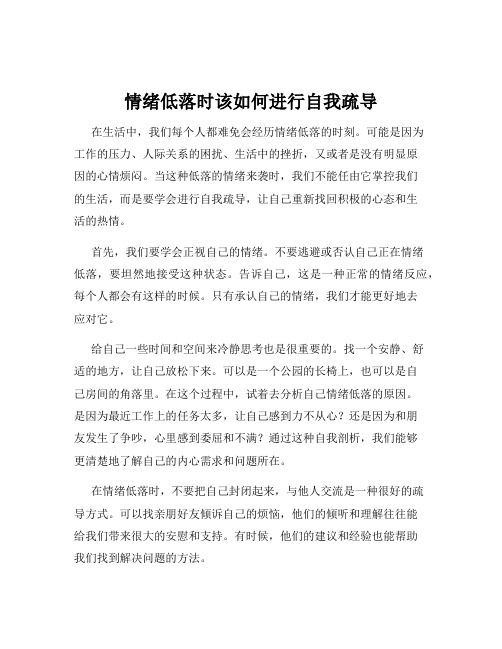 情绪低落时该如何进行自我疏导

在生活中，我们每个人都难免会经历情绪低落的时刻。可能是因为工作的压力、人际关系的困扰、生活中的挫折，又或者是没有明显原因的心情烦闷。当这种低落的情绪来袭时，我们不能任由它掌控我们的生活，而是要学会进行自我疏导，让自己重新找回积极的心态和生活的热情。

首先，我们要学会正视自己的情绪。不要逃避或否认自己正在情绪低落，要坦然地接受这种状态。告诉自己，这是一种正常的情绪反应，每个人都会有这样的时候。只有承认自己的情绪，我们才能更好地去应对它。

给自己一些时间和空间来冷静思考也是很重要的。找一个安静、舒适的地方，让自己放松下来。可以是一个公园的长椅上，也可以是自己房间的角落里。在这个过程中，试着去分析自己情绪低落的原因。是因为最近工作上的任务太多，让自己感到力不从心？还是因为和朋友发生了争吵，心里感到委屈和不满？通过这种自我剖析，我们能够更清楚地了解自己的内心需求和问题所在。

在情绪低落时，不要把自己封闭起来，与他人交流是一种很好的疏导方式。可以找亲朋好友倾诉自己的烦恼，他们的倾听和理解往往能给我们带来很大的安慰和支持。有时候，他们的建议和经验也能帮助我们找到解决问题的方法。